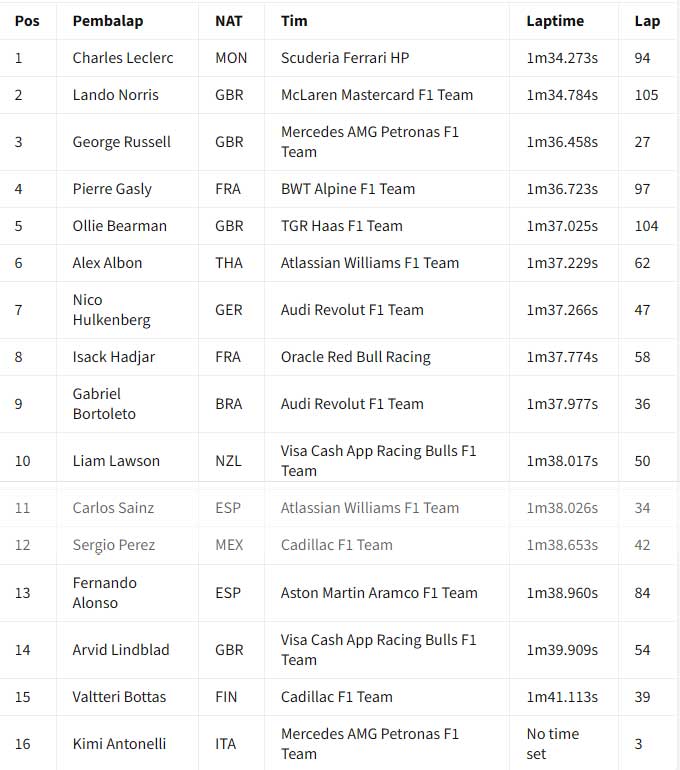 | Pos | Pembalap | NAT | Tim | Laptime | Lap |
|---|---|---|---|---|---|
| 1 | Charles Leclerc | MON | Scuderia Ferrari HP | 1m34.273s | 94 |
| 2 | Lando Norris | GBR | McLaren Mastercard F1 Team | 1m34.784s | 105 |
| 3 | George Russell | GBR | Mercedes AMG Petronas F1 Team | 1m36.458s | 27 |
| 4 | Pierre Gasly | FRA | BWT Alpine F1 Team | 1m36.723s | 97 |
| 5 | Ollie Bearman | GBR | TGR Haas F1 Team | 1m37.025s | 104 |
| 6 | Alex Albon | THA | Atlassian Williams F1 Team | 1m37.229s | 62 |
| 7 | Nico Hulkenberg | GER | Audi Revolut F1 Team | 1m37.266s | 47 |
| 8 | Isack Hadjar | FRA | Oracle Red Bull Racing | 1m37.774s | 58 |
| 9 | Gabriel Bortoleto | BRA | Audi Revolut F1 Team | 1m37.977s | 36 |
| 10 | Liam Lawson | NZL | Visa Cash App Racing Bulls F1 Team | 1m38.017s | 50 |
| 11 | Carlos Sainz | ESP | Atlassian Williams F1 Team | 1m38.026s | 34 |
| 12 | Sergio Perez | MEX | Cadillac F1 Team | 1m38.653s | 42 |
| 13 | Fernando Alonso | ESP | Aston Martin Aramco F1 Team | 1m38.960s | 84 |
| 14 | Arvid Lindblad | GBR | Visa Cash App Racing Bulls F1 Team | 1m39.909s | 54 |
| 15 | Valtteri Bottas | FIN | Cadillac F1 Team | 1m41.113s | 39 |
| 16 | Kimi Antonelli | ITA | Mercedes AMG Petronas F1 Team | No time set | 3 |